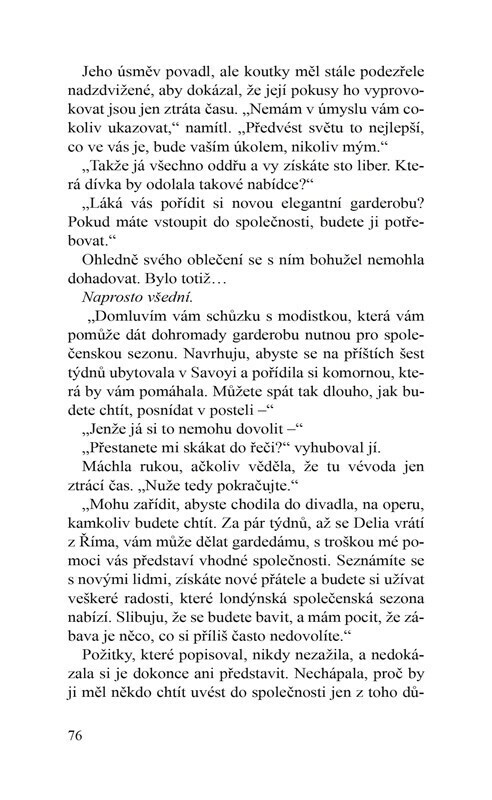 Jeho úsměv povadl, ale koutky měl stále podezřele nadzdvižené, aby dokázal, že její pokusy ho vyprovokovat jsou jen ztráta času. „Nemám v úmyslu vám cokoliv ukazovat," namítl. „Předvést světu to nejlepší, co ve vás je, bude vaším úkolem, nikoliv mým."

„Takže já všechno oddřu a vy získáte sto liber. Která dívka by odolala takové nabídce?"

„Láká vás pořídit si novou elegantní garderobu? Pokud máte vstoupit do společnosti, budete ji potřebovat."

Ohledně svého oblečení se s ním bohužel nemohla dohadovat. Bylo totiž…

Naprosto všední.

„Domluvím vám schůzku s modistkou, která vám pomůže dát dohromady garderobu nutnou pro společenskou sezonu. Navrhuju, abyste se na příštích šest týdnů ubytovala v Savoyi a pořídila si komornou, která by vám pomáhala. Můžete spát tak dlouho, jak budete chtít, posnídat v posteli –"

„Jenže já si to nemohu dovolit –"

„Přestanete mi skákat do řeči?" vyhuboval jí.

Máchla rukou, ačkoliv věděla, že tu vévoda jen ztrácí čas. „Nuže tedy pokračujte."

„Mohu zařídit, abyste chodila do divadla, na operu, kamkoliv budete chtít. Za pár týdnů, až se Delia vrátí z Říma, vám může dělat gardedámu, s troškou mé pomoci vás představí vhodné společnosti. Seznámíte se s novými lidmi, získáte nové přátele a budete si užívat veškeré radosti, které londýnská společenská sezona nabízí. Slibuju, že se budete bavit, a mám pocit, že zábava je něco, co si příliš často nedovolíte."

Požitky, které popisoval, nikdy nezažila, a nedokázala si je dokonce ani představit. Nechápala, proč by ji měl někdo chtít uvést do společnosti jen z toho dů-

76